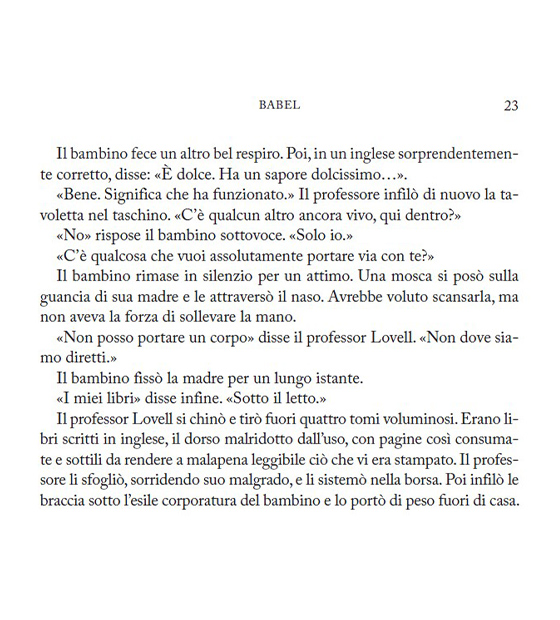 BABEL 23

Il bambino fece un altro bel respiro. Poi, in un inglese sorprendentemente corretto, disse: «È dolce. Ha un sapore dolcissimo…».

«Bene. Significa che ha funzionato.» Il professore infilò di nuovo la tavoletta nel taschino. «C'è qualcun altro ancora vivo, qui dentro?»

«No» rispose il bambino sottovoce. «Solo io.»

«C'è qualcosa che vuoi assolutamente portare via con te?»

Il bambino rimase in silenzio per un attimo. Una mosca si posò sulla guancia di sua madre e le attraversò il naso. Avrebbe voluto scansarla, ma non aveva la forza di sollevare la mano.

«Non posso portare un corpo» disse il professor Lovell. «Non dove siamo diretti.»

Il bambino fissò la madre per un lungo istante.

«I miei libri» disse infine. «Sotto il letto.»

Il professor Lovell si chinò e tirò fuori quattro tomi voluminosi. Erano libri scritti in inglese, il dorso malridotto dall'uso, con pagine così consumate e sottili da rendere a malapena leggibile ciò che vi era stampato. Il professore li sfogliò, sorridendo suo malgrado, e li sistemò nella borsa. Poi infilò le braccia sotto l'esile corporatura del bambino e lo portò di peso fuori di casa.